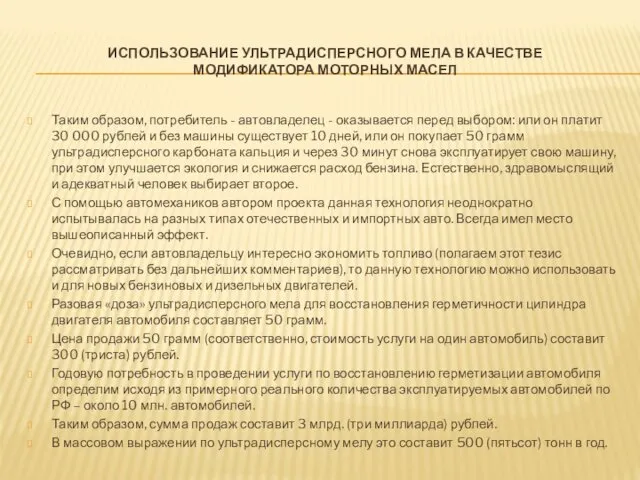 ИСПОЛЬЗОВАНИЕ УЛЬТРАДИСПЕРСНОГО МЕЛА В КАЧЕСТВЕ МОДИФИКАТОРА МОТОРНЫХ МАСЕЛ

Таким образом, потребитель - автовладелец - оказывается перед выбором: или он платит 30 000 рублей и без машины существует 10 дней, или он покупает 50 грамм ультрадисперсного карбоната кальция и через 30 минут снова эксплуатирует свою машину, при этом улучшается экология и снижается расход бензина. Естественно, здравомыслящий и адекватный человек выбирает второе.

С помощью автомехаников автором проекта данная технология неоднократно испытывалась на разных типах отечественных и импортных авто. Всегда имел место вышеописанный эффект.

Очевидно, если автовладельцу интересно экономить топливо (полагаем этот тезис рассматривать без дальнейших комментариев), то данную технологию можно использовать и для новых бензиновых и дизельных двигателей.

Разовая «доза» ультрадисперсного мела для восстановления герметичности цилиндра двигателя автомобиля составляет 50 грамм.

Цена продажи 50 грамм (соответственно, стоимость услуги на один автомобиль) составит 300 (триста) рублей.

Годовую потребность в проведении услуги по восстановлению герметизации автомобиля определим исходя из примерного реального количества эксплуатируемых автомобилей по РФ – около 10 млн. автомобилей.

Таким образом, сумма продаж составит 3 млрд. (три миллиарда) рублей.

В массовом выражении по ультрадисперсному мелу это составит 500 (пятьсот) тонн в год.